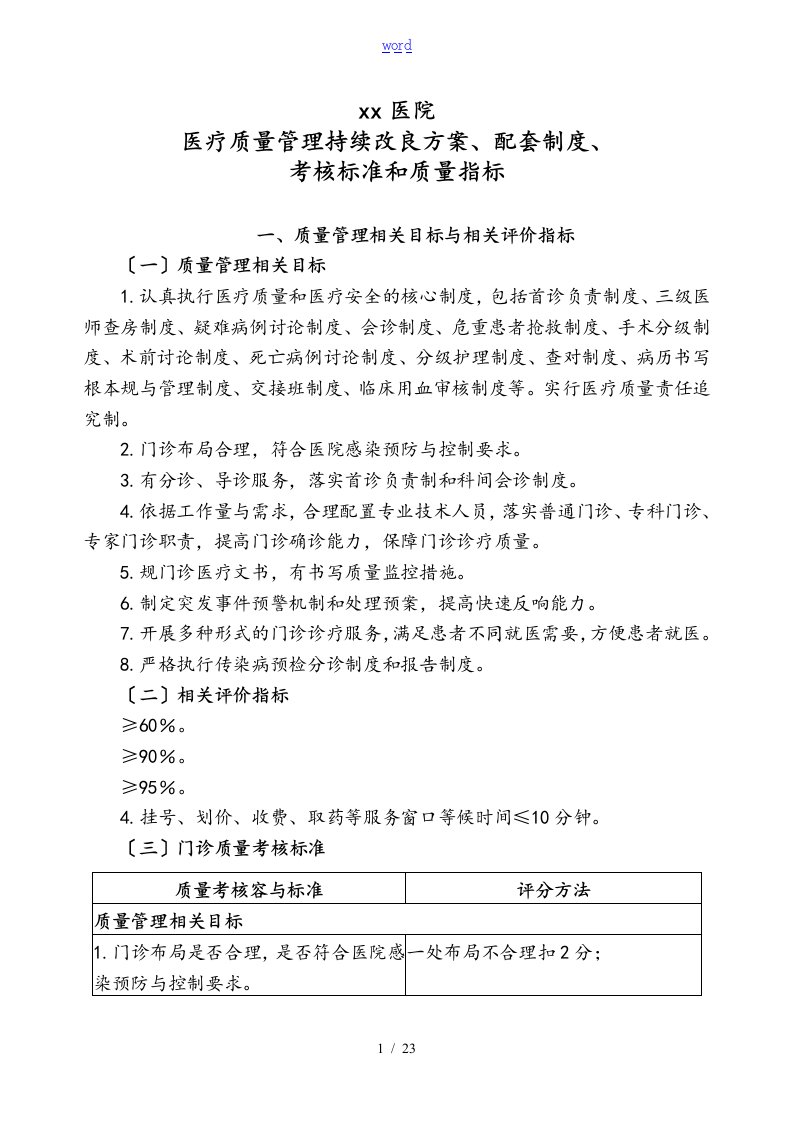 word

xx 医院
医疗质量管理持续改良方案、配套制度、
考核标准和质量指标

一、质量管理相关目标与相关评价指标

〔一〕质量管理相关目标

1. 认真执行医疗质量和医疗安全的核心制度，包括首诊负责制度、三级医师查房制度、疑难病例讨论制度、会诊制度、危重患者抢救制度、手术分级制度、术前讨论制度、死亡病例讨论制度、分级护理制度、查对制度、病历书写根本规与管理制度、交接班制度、临床用血审核制度等。实行医疗质量责任追究制。

2. 门诊布局合理，符合医院感染预防与控制要求。

3. 有分诊、导诊服务，落实首诊负责制和科间会诊制度。

4. 依据工作量与需求，合理配置专业技术人员，落实普通门诊、专科门诊、专家门诊职责，提高门诊确诊能力，保障门诊诊疗质量。

5. 规门诊医疗文书，有书写质量监控措施。

6. 制定突发事件预警机制和处理预案，提高快速反响能力。

7. 开展多种形式的门诊诊疗服务，满足患者不同就医需要，方便患者就医。

8. 严格执行传染病预检分诊制度和报告制度。

〔二〕相关评价指标

≥60%。

≥90%。

≥95%。

4. 挂号、划价、收费、取药等服务窗口等候时间≤10 分钟。

〔三〕门诊质量考核标准

| 质量考核容与标准 | 评分方法 |
|---|---|
| 质量管理相关目标 | |
| 1. 门诊布局是否合理，是否符合医院感染预防与控制要求。 | 一处布局不合理扣 2 分； |

1 / 23